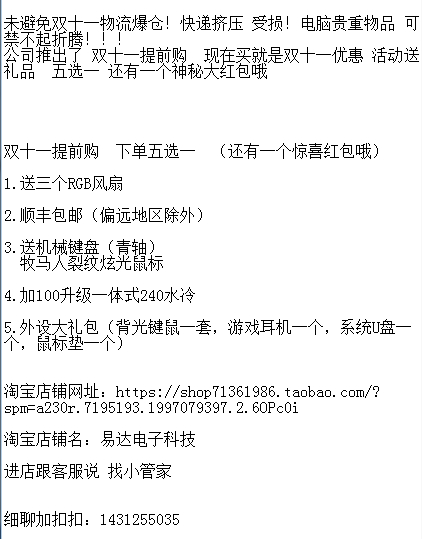 未避免双十一物流爆仓！快递挤压 受损！电脑贵重物品 可禁不起折腾！！！
公司推出了 双十一提前购 现在买就是双十一优惠 活动送礼品 五选一 还有一个神秘大红包哦

双十一提前购 下单五选一 （还有一个惊喜红包哦）

1.送三个RGB风扇

2.顺丰包邮（偏远地区除外）

3.送机械键盘（青轴）
牧马人裂纹炫光鼠标

4.加100升级一体式240水冷

5.外设大礼包（背光键鼠一套，游戏耳机一个，系统U盘一个，鼠标垫一个）

淘宝店铺网址：https://shop71361986.taobao.com/?spm=a230r.7195193.1997079397.2.6OPc0i

淘宝店铺名：易达电子科技

进店跟客服说 找小管家

细聊加扣扣：1431255035